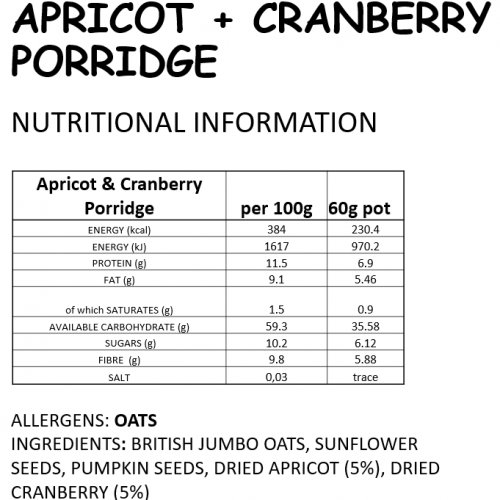 APRICOT + CRANBERRY PORRIDGE

NUTRITIONAL INFORMATION

| Apricot & Cranberry Porridge | per 100g | 60g pot |
|---|---|---|
| ENERGY (kcal) | 384 | 230.4 |
| ENERGY (kJ) | 1617 | 970.2 |
| PROTEIN (g) | 11.5 | 6.9 |
| FAT (g) | 9.1 | 5.46 |
| of which SATURATES (g) | 1.5 | 0.9 |
| AVAILABLE CARBOHYDRATE (g) | 59.3 | 35.58 |
| SUGARS (g) | 10.2 | 6.12 |
| FIBRE (g) | 9.8 | 5.88 |
| SALT | 0,03 | trace |

ALLERGENS: OATS
INGREDIENTS: BRITISH JUMBO OATS, SUNFLOWER SEEDS, PUMPKIN SEEDS, DRIED APRICOT (5%), DRIED CRANBERRY (5%)